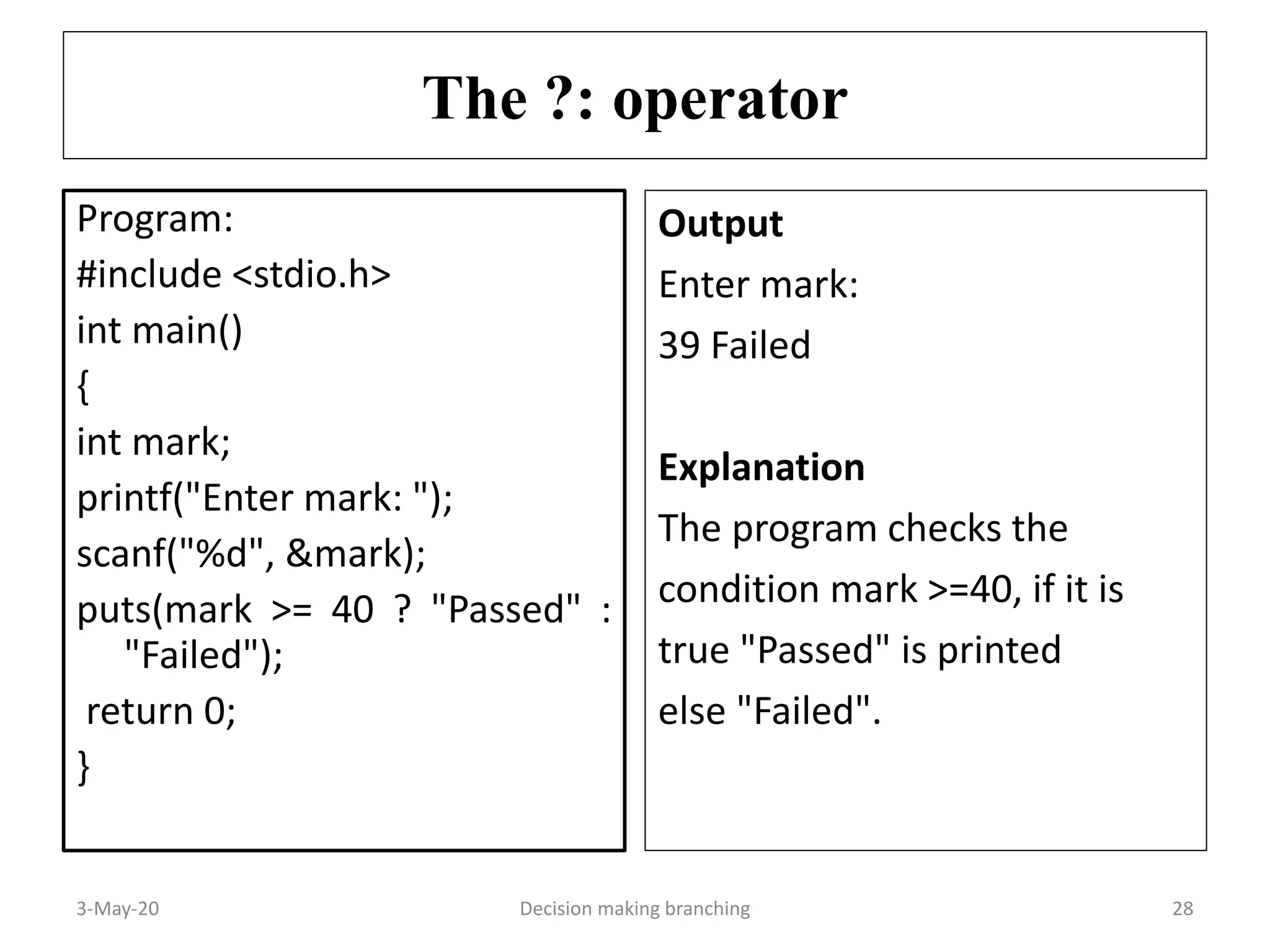 The ?: operator

Program:
#include <stdio.h>
int main()
{
int mark;
printf("Enter mark: ");
scanf("%d", &mark);
puts(mark >= 40 ? "Passed" : "Failed");
return 0;
}

Output
Enter mark:
39 Failed

Explanation
The program checks the condition mark >=40, if it is true "Passed" is printed else "Failed".

3-May-20
Decision making branching
28